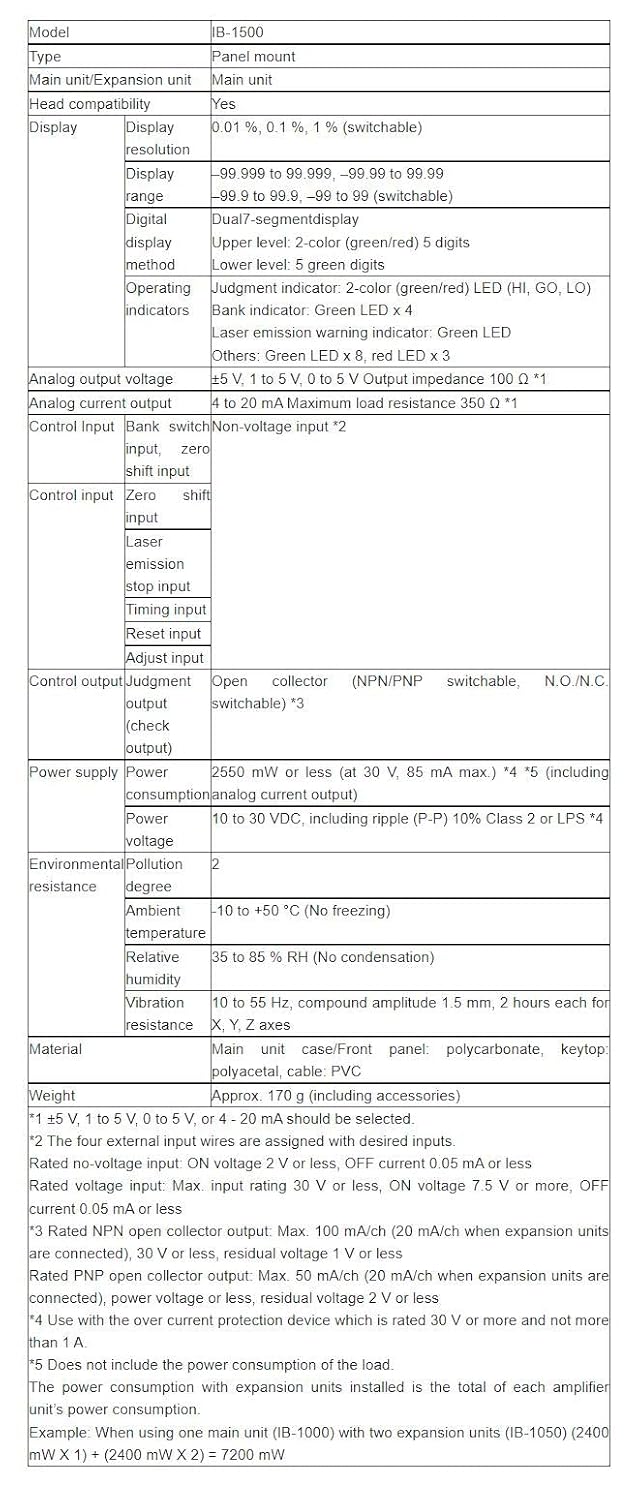 | Model |  | IB-1500 |
|---|---|---|
| Type |  | Panel mount |
| Main unit/Expansion unit |  | Main unit |
| Head compatibility |  | Yes |
| Display | Display resolution | 0.01 %, 0.1 %, 1 % (switchable) |
|  | Display range | –99.999 to 99.999, –99.99 to 99.99 –99.9 to 99.9, –99 to 99 (switchable) |
|  | Digital display method | Dual7-segmentdisplay Upper level: 2-color (green/red) 5 digits Lower level: 5 green digits |
|  | Operating indicators | Judgment indicator: 2-color (green/red) LED (HI, GO, LO) Bank indicator: Green LED x 4 Laser emission warning indicator: Green LED Others: Green LED x 8, red LED x 3 |
| Analog output voltage |  | ±5 V, 1 to 5 V, 0 to 5 V Output impedance 100 Ω *1 |
| Analog current output |  | 4 to 20 mA Maximum load resistance 350 Ω *1 |
| Control Input | Bank switch input, zero shift input | Non-voltage input *2 |
| Control input | Zero shift input |  |
|  | Laser emission stop input |  |
|  | Timing input |  |
|  | Reset input |  |
|  | Adjust input |  |
| Control output | Judgment output (check output) | Open collector (NPN/PNP switchable, N.O./N.C. switchable) *3 |
| Power supply | Power consumption | 2550 mW or less (at 30 V, 85 mA max.) *4 *5 (including analog current output) |
|  | Power voltage | 10 to 30 VDC, including ripple (P-P) 10% Class 2 or LPS *4 |
| Environmental resistance | Pollution degree | 2 |
|  | Ambient temperature | -10 to +50 °C (No freezing) |
|  | Relative humidity | 35 to 85 % RH (No condensation) |
|  | Vibration resistance | 10 to 55 Hz, compound amplitude 1.5 mm, 2 hours each for X, Y, Z axes |
| Material |  | Main unit case/Front panel: polycarbonate, keytop: polyacetal, cable: PVC |
| Weight |  | Approx. 170 g (including accessories) |

*1 ±5 V, 1 to 5 V, 0 to 5 V, or 4 - 20 mA should be selected.
*2 The four external input wires are assigned with desired inputs.
Rated no-voltage input: ON voltage 2 V or less, OFF current 0.05 mA or less
Rated voltage input: Max. input rating 30 V or less, ON voltage 7.5 V or more, OFF current 0.05 mA or less
*3 Rated NPN open collector output: Max. 100 mA/ch (20 mA/ch when expansion units are connected), 30 V or less, residual voltage 1 V or less
Rated PNP open collector output: Max. 50 mA/ch (20 mA/ch when expansion units are connected), power voltage or less, residual voltage 2 V or less
*4 Use with the over current protection device which is rated 30 V or more and not more than 1 A.
*5 Does not include the power consumption of the load.
The power consumption with expansion units installed is the total of each amplifier unit's power consumption.
Example: When using one main unit (IB-1000) with two expansion units (IB-1050) (2400 mW X 1) + (2400 mW X 2) = 7200 mW